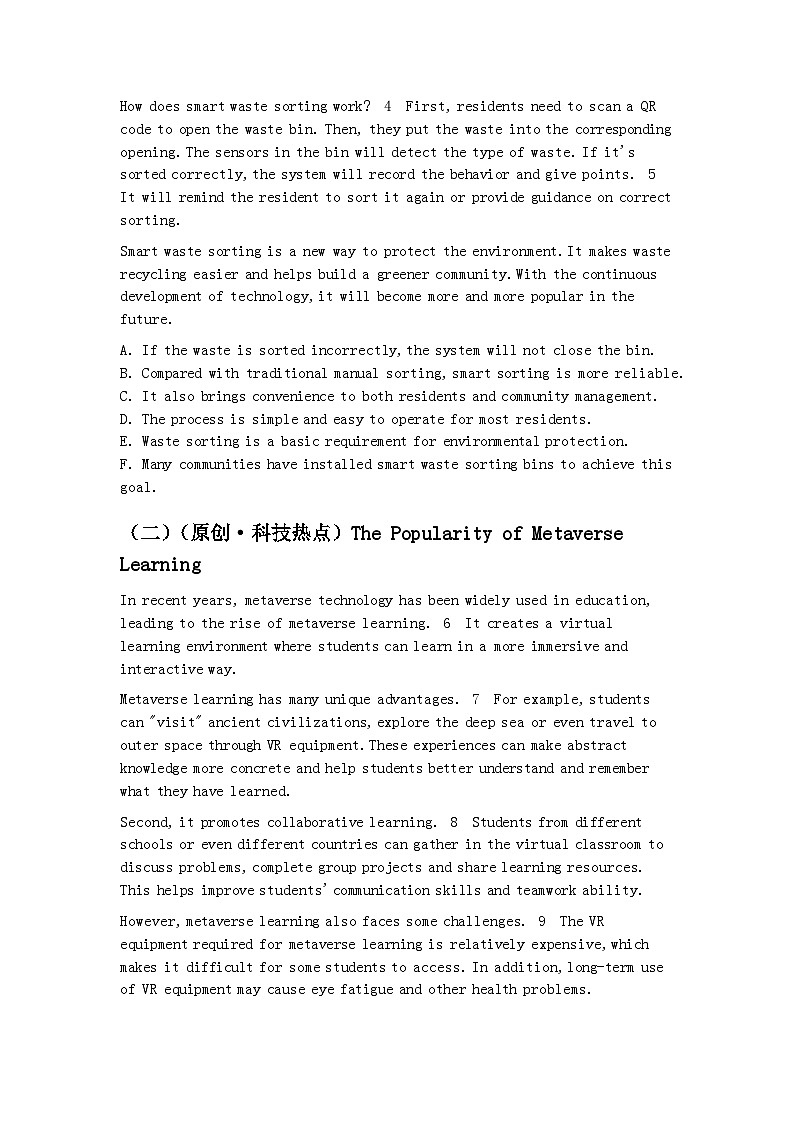 How does smart waste sorting work? 4 First, residents need to scan a QR code to open the waste bin. Then, they put the waste into the corresponding opening. The sensors in the bin will detect the type of waste. If it's sorted correctly, the system will record the behavior and give points. 5 It will remind the resident to sort it again or provide guidance on correct sorting.

Smart waste sorting is a new way to protect the environment. It makes waste recycling easier and helps build a greener community. With the continuous development of technology, it will become more and more popular in the future.

A. If the waste is sorted incorrectly, the system will not close the bin.
B. Compared with traditional manual sorting, smart sorting is more reliable.
C. It also brings convenience to both residents and community management.
D. The process is simple and easy to operate for most residents.
E. Waste sorting is a basic requirement for environmental protection.
F. Many communities have installed smart waste sorting bins to achieve this goal.

（二）（原创·科技热点）The Popularity of Metaverse Learning

In recent years, metaverse technology has been widely used in education, leading to the rise of metaverse learning. 6 It creates a virtual learning environment where students can learn in a more immersive and interactive way.

Metaverse learning has many unique advantages. 7 For example, students can "visit" ancient civilizations, explore the deep sea or even travel to outer space through VR equipment. These experiences can make abstract knowledge more concrete and help students better understand and remember what they have learned.

Second, it promotes collaborative learning. 8 Students from different schools or even different countries can gather in the virtual classroom to discuss problems, complete group projects and share learning resources. This helps improve students' communication skills and teamwork ability.

However, metaverse learning also faces some challenges. 9 The VR equipment required for metaverse learning is relatively expensive, which makes it difficult for some students to access. In addition, long-term use of VR equipment may cause eye fatigue and other health problems.